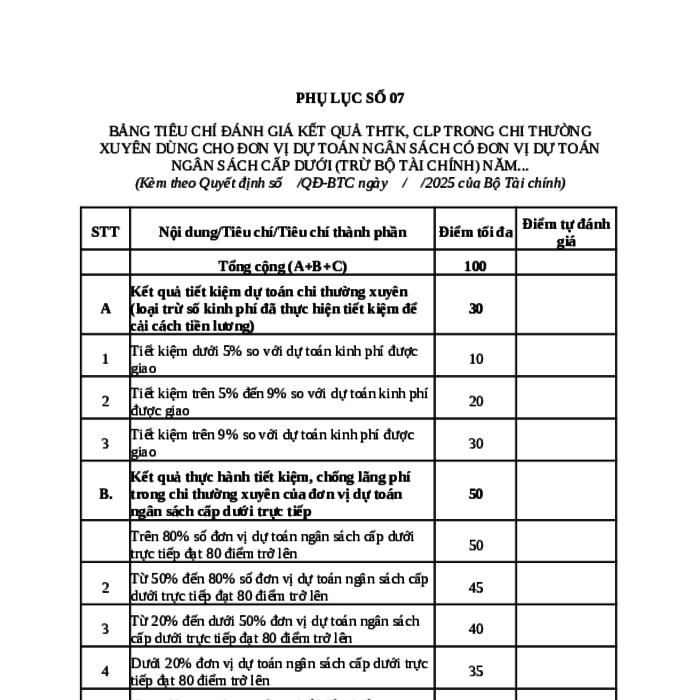 PHỤ LỤC SỐ 07

BẢNG TIÊU CHÍ ĐÁNH GIÁ KẾT QUẢ THTK, CLP TRONG CHI THƯỜNG XUYÊN DÙNG CHO ĐƠN VỊ DỰ TOÁN NGÂN SÁCH CÓ ĐƠN VỊ DỰ TOÁN NGÂN SÁCH CẤP DƯỚI (TRỪ BỘ TÀI CHÍNH) NĂM...
(Kèm theo Quyết định số /QĐ-BTC ngày / /2025 của Bộ Tài chính)

| STT | Nội dung/Tiêu chí/Tiêu chí thành phần | Điểm tối đa | Điểm tự đánh giá |
|---|---|---|---|
| | Tổng cộng (A+B+C) | 100 | |
| A | Kết quả tiết kiệm dự toán chi thường xuyên (loại trừ số kinh phí đã thực hiện tiết kiệm để cải cách tiền lương) | 30 | |
| 1 | Tiết kiệm dưới 5% so với dự toán kinh phí được giao | 10 | |
| 2 | Tiết kiệm trên 5% đến 9% so với dự toán kinh phí được giao | 20 | |
| 3 | Tiết kiệm trên 9% so với dự toán kinh phí được giao | 30 | |
| B. | Kết quả thực hành tiết kiệm, chống lãng phí trong chi thường xuyên của đơn vị dự toán ngân sách cấp dưới trực tiếp | 50 | |
| | Trên 80% số đơn vị dự toán ngân sách cấp dưới trực tiếp đạt 80 điểm trở lên | 50 | |
| 2 | Từ 50% đến 80% số đơn vị dự toán ngân sách cấp dưới trực tiếp đạt 80 điểm trở lên | 45 | |
| 3 | Từ 20% đến dưới 50% đơn vị dự toán ngân sách cấp dưới trực tiếp đạt 80 điểm trở lên | 40 | |
| 4 | Dưới 20% đơn vị dự toán ngân sách cấp dưới trực tiếp đạt 80 điểm trở lên | 35 | |